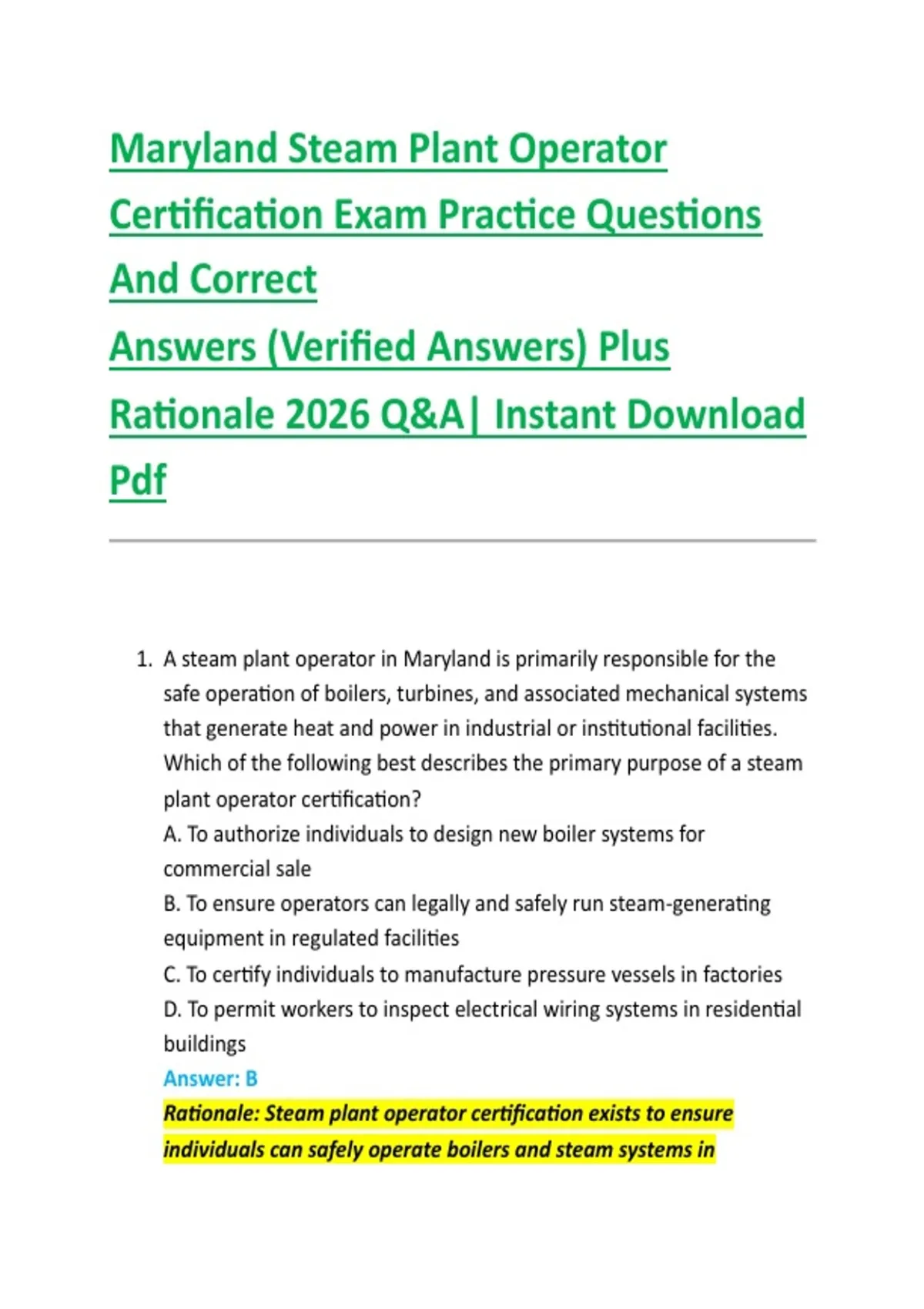 Maryland Steam Plant Operator Certification Exam Practice Questions And Correct
Answers (Verified Answers) Plus Rationale 2026 Q&A| Instant Download Pdf

1. A steam plant operator in Maryland is primarily responsible for the safe operation of boilers, turbines, and associated mechanical systems that generate heat and power in industrial or institutional facilities. Which of the following best describes the primary purpose of a steam plant operator certification?
A. To authorize individuals to design new boiler systems for commercial sale
B. To ensure operators can legally and safely run steam-generating equipment in regulated facilities
C. To certify individuals to manufacture pressure vessels in factories
D. To permit workers to inspect electrical wiring systems in residential buildings
Answer: B
Rationale: Steam plant operator certification exists to ensure individuals can safely operate boilers and steam systems in